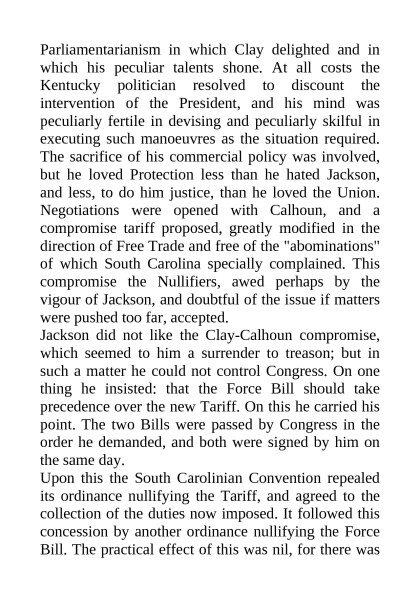 Parliamentarianism in which Clay delighted and in which his peculiar talents shone. At all costs the Kentucky politician resolved to discount the intervention of the President, and his mind was peculiarly fertile in devising and peculiarly skilful in executing such manoeuvres as the situation required. The sacrifice of his commercial policy was involved, but he loved Protection less than he hated Jackson, and less, to do him justice, than he loved the Union. Negotiations were opened with Calhoun, and a compromise tariff proposed, greatly modified in the direction of Free Trade and free of the "abominations" of which South Carolina specially complained. This compromise the Nullifiers, awed perhaps by the vigour of Jackson, and doubtful of the issue if matters were pushed too far, accepted.
Jackson did not like the Clay-Calhoun compromise, which seemed to him a surrender to treason; but in such a matter he could not control Congress. On one thing he insisted: that the Force Bill should take precedence over the new Tariff. On this he carried his point. The two Bills were passed by Congress in the order he demanded, and both were signed by him on the same day.
Upon this the South Carolinian Convention repealed its ordinance nullifying the Tariff, and agreed to the collection of the duties now imposed. It followed this concession by another ordinance nullifying the Force Bill. The practical effect of this was nil, for there was